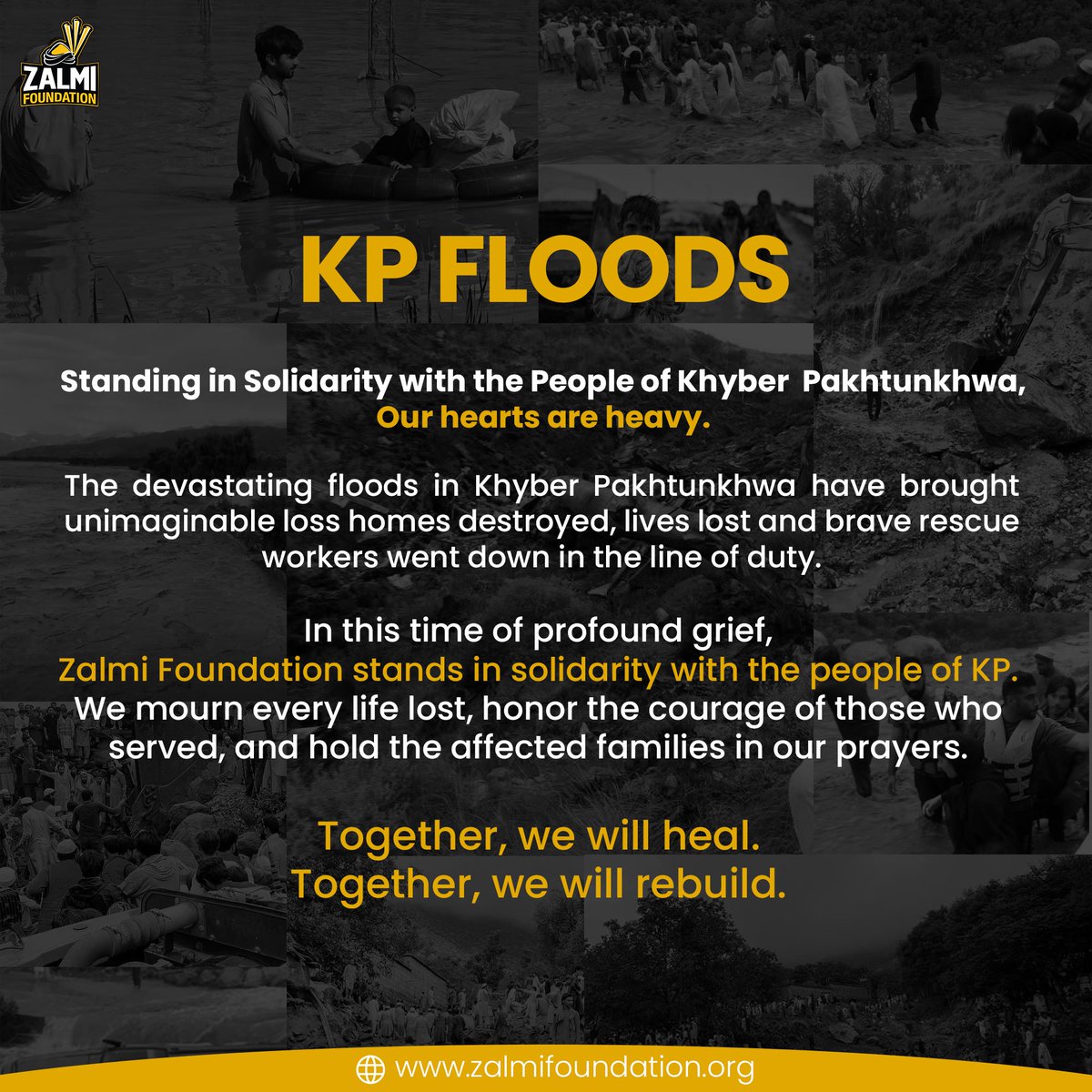 ZALMI FOUNDATION

KP FLOODS

Standing in Solidarity with the People of Khyber Pakhtunkhwa,
Our hearts are heavy.

The devastating floods in Khyber Pakhtunkhwa have brought unimaginable loss homes destroyed, lives lost and brave rescue workers went down in the line of duty.

In this time of profound grief,
Zalmi Foundation stands in solidarity with the people of KP.
We mourn every life lost, honor the courage of those who served, and hold the affected families in our prayers.

Together, we will heal.
Together, we will rebuild.

www.zalmifoundation.org